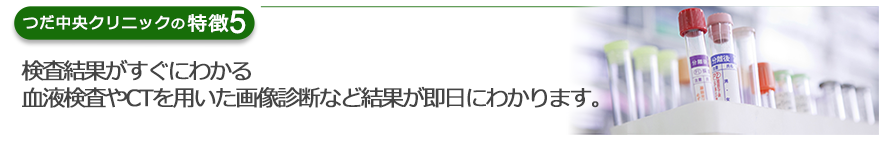 つだ中央クリニックの特徴5

検査結果がすぐにわかる
血液検査やCTを用いた画像診断など結果が即日にわかります。